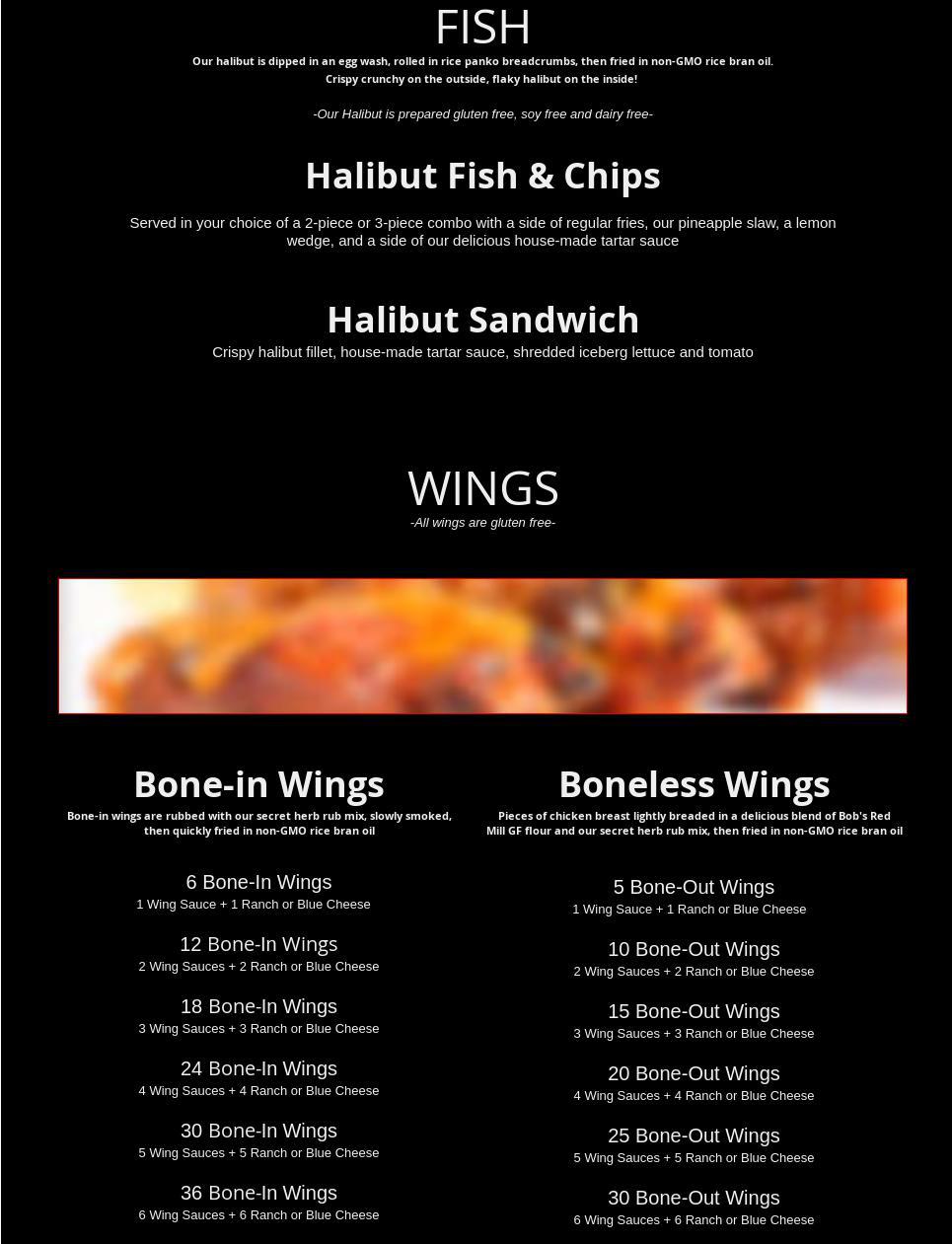 FISH

Our halibut is dipped in an egg wash, rolled in rice panko breadcrumbs, then fried in non-GMO rice bran oil. Crispy crunchy on the outside, flaky halibut on the inside!

-Our Halibut is prepared gluten free, soy free and dairy free-

Halibut Fish & Chips

Served in your choice of a 2-piece or 3-piece combo with a side of regular fries, our pineapple slaw, a lemon wedge, and a side of our delicious house-made tartar sauce

Halibut Sandwich

Crispy halibut fillet, house-made tartar sauce, shredded iceberg lettuce and tomato

WINGS

-All wings are gluten free-

Bone-in Wings

Bone-in wings are rubbed with our secret herb rub mix, slowly smoked, then quickly fried in non-GMO rice bran oil

6 Bone-In Wings
1 Wing Sauce + 1 Ranch or Blue Cheese

12 Bone-In Wings
2 Wing Sauces + 2 Ranch or Blue Cheese

18 Bone-In Wings
3 Wing Sauces + 3 Ranch or Blue Cheese

24 Bone-In Wings
4 Wing Sauces + 4 Ranch or Blue Cheese

30 Bone-In Wings
5 Wing Sauces + 5 Ranch or Blue Cheese

36 Bone-In Wings
6 Wing Sauces + 6 Ranch or Blue Cheese

Boneless Wings

Pieces of chicken breast lightly breaded in a delicious blend of Bob's Red Mill GF flour and our secret herb rub mix, then fried in non-GMO rice bran oil

5 Bone-Out Wings
1 Wing Sauce + 1 Ranch or Blue Cheese

10 Bone-Out Wings
2 Wing Sauces + 2 Ranch or Blue Cheese

15 Bone-Out Wings
3 Wing Sauces + 3 Ranch or Blue Cheese

20 Bone-Out Wings
4 Wing Sauces + 4 Ranch or Blue Cheese

25 Bone-Out Wings
5 Wing Sauces + 5 Ranch or Blue Cheese

30 Bone-Out Wings
6 Wing Sauces + 6 Ranch or Blue Cheese